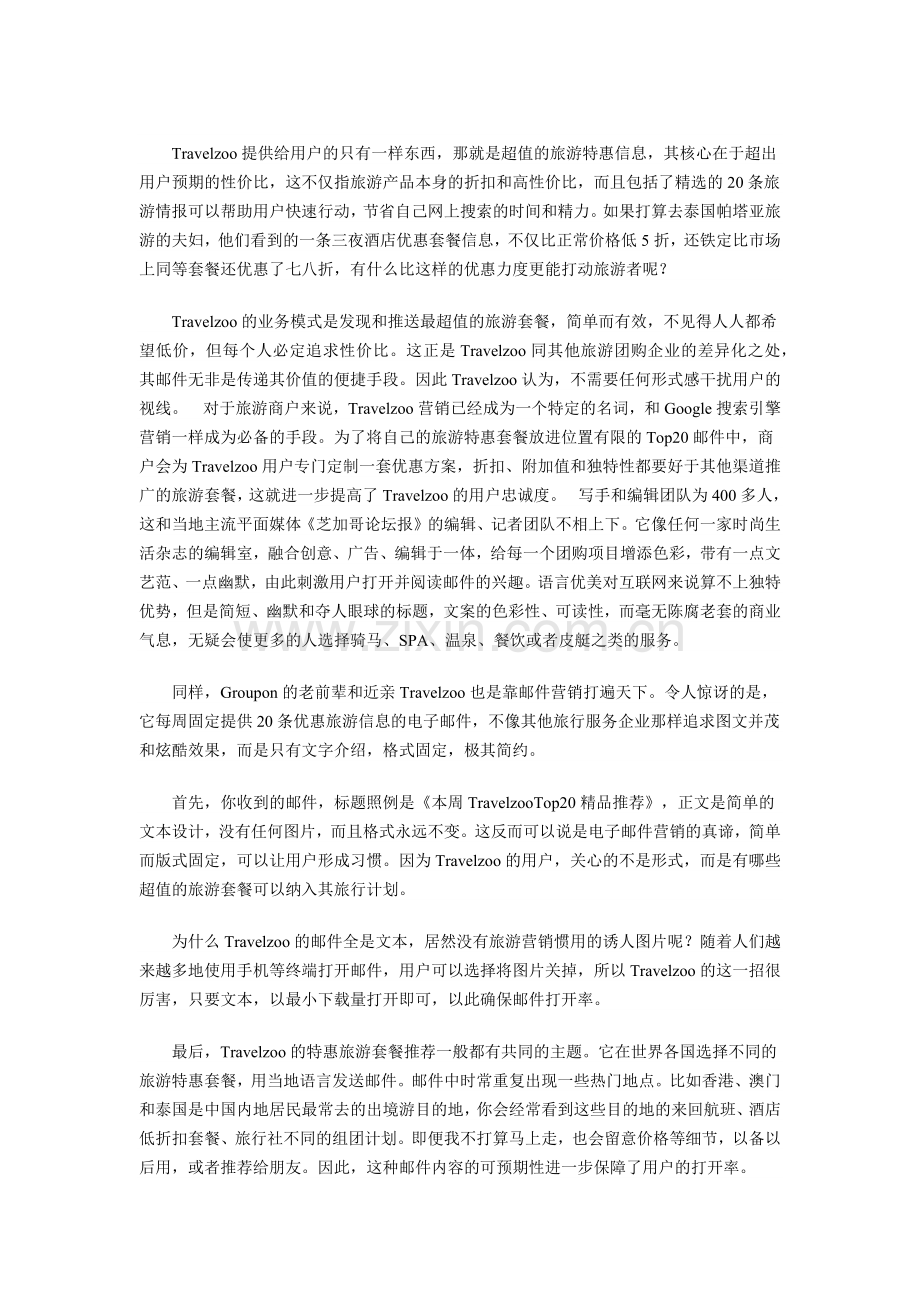 Travelzoo提供给用户的只有一样东西，那就是超值的旅游特惠信息，其核心在于超出用户预期的性价比，这不仅指旅游产品本身的折扣和高性价比，而且包括了精选的20条旅游情报可以帮助用户快速行动，节省自己网上搜索的时间和精力。如果打算去泰国帕塔亚旅游的夫妇，他们看到的一条三夜酒店优惠套餐信息，不仅比正常价格低5折，还铁定比市场上同等套餐还优惠了七八折，有什么比这样的优惠力度更能打动旅游者呢？

Travelzoo的业务模式是发现和推送最超值的旅游套餐，简单而有效，不见得人人都希望低价，但每个人必定追求性价比。这正是Travelzoo同其他旅游团购企业的差异化之处，其邮件无非是传递其价值的便捷手段。因此Travelzoo认为，不需要任何形式感干扰用户的视线。 对于旅游商户来说，Travelzoo营销已经成为一个特定的名词，和Google搜索引擎营销一样成为必备的手段。为了将自己的旅游特惠套餐放进位置有限的Top20邮件中，商户会为Travelzoo用户专门定制一套优惠方案，折扣、附加值和独特性都要好于其他渠道推广的旅游套餐，这就进一步提高了Travelzoo的用户忠诚度。 写手和编辑团队为400多人，这和当地主流平面媒体《芝加哥论坛报》的编辑、记者团队不相上下。它像任何一家时尚生活杂志的编辑室，融合创意、广告、编辑于一体，给每一个团购项目增添色彩，带有一点文艺范、一点幽默，由此刺激用户打开并阅读邮件的兴趣。语言优美对互联网来说算不上独特优势，但是简短、幽默和夺人眼球的标题，文案的色彩性、可读性，而毫无陈腐老套的商业气息，无疑会使更多的人选择骑马、SPA、温泉、餐饮或者皮艇之类的服务。

同样，Groupon的老前辈和近亲Travelzoo也是靠邮件营销打遍天下。令人惊讶的是，它每周固定提供20条优惠旅游信息的电子邮件，不像其他旅行服务企业那样追求图文并茂和炫酷效果，而是只有文字介绍，格式固定，极其简约。

首先，你收到的邮件，标题照例是《本周TravelzooTop20精品推荐》，正文是简单的文本设计，没有任何图片，而且格式永远不变。这反而可以说是电子邮件营销的真谛，简单而版式固定，可以让用户形成习惯。因为Travelzoo的用户，关心的不是形式，而是有哪些超值的旅游套餐可以纳入其旅行计划。

为什么Travelzoo的邮件全是文本，居然没有旅游营销惯用的诱人图片呢？随着人们越来越多地使用手机等终端打开邮件，用户可以选择将图片关掉，所以Travelzoo的这一招很厉害，只要文本，以最小下载量打开即可，以此确保邮件打开率。

最后，Travelzoo的特惠旅游套餐推荐一般都有共同的主题。它在世界各国选择不同的旅游特惠套餐，用当地语言发送邮件。邮件中时常重复出现一些热门地点。比如香港、澳门和泰国是中国内地居民最常去的出境游目的地，你会经常看到这些目的地的来回航班、酒店低折扣套餐、旅行社不同的组团计划。即便我不打算马上走，也会留意价格等细节，以备以后用，或者推荐给朋友。因此，这种邮件内容的可预期性进一步保障了用户的打开率。

www.zixin.com.cn